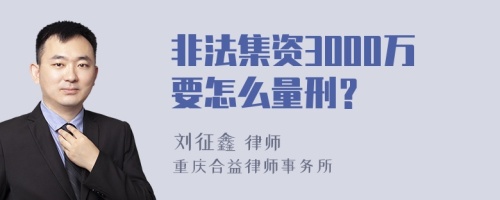 非法集资3000万要怎么量刑？

刘征鑫 律师
重庆合益律师事务所